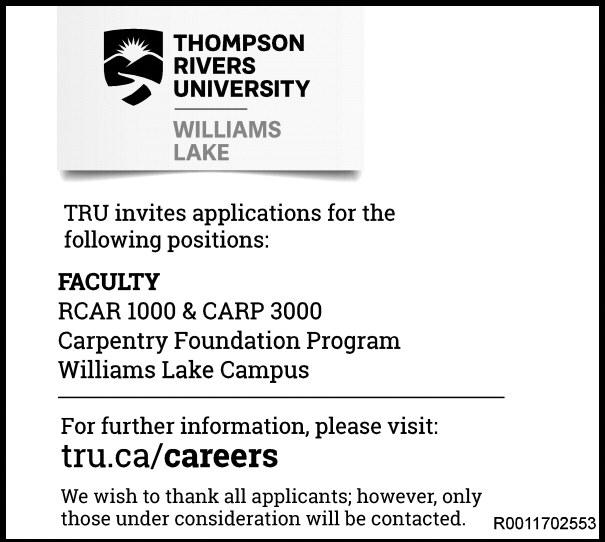 THOMPSON RIVERS UNIVERSITY

WILLIAMS LAKE

TRU invites applications for the following positions:

FACULTY
RCAR 1000 & CARP 3000
Carpentry Foundation Program
Williams Lake Campus

For further information, please visit:
tru.ca/careers

We wish to thank all applicants; however, only those under consideration will be contacted.

R0011702553